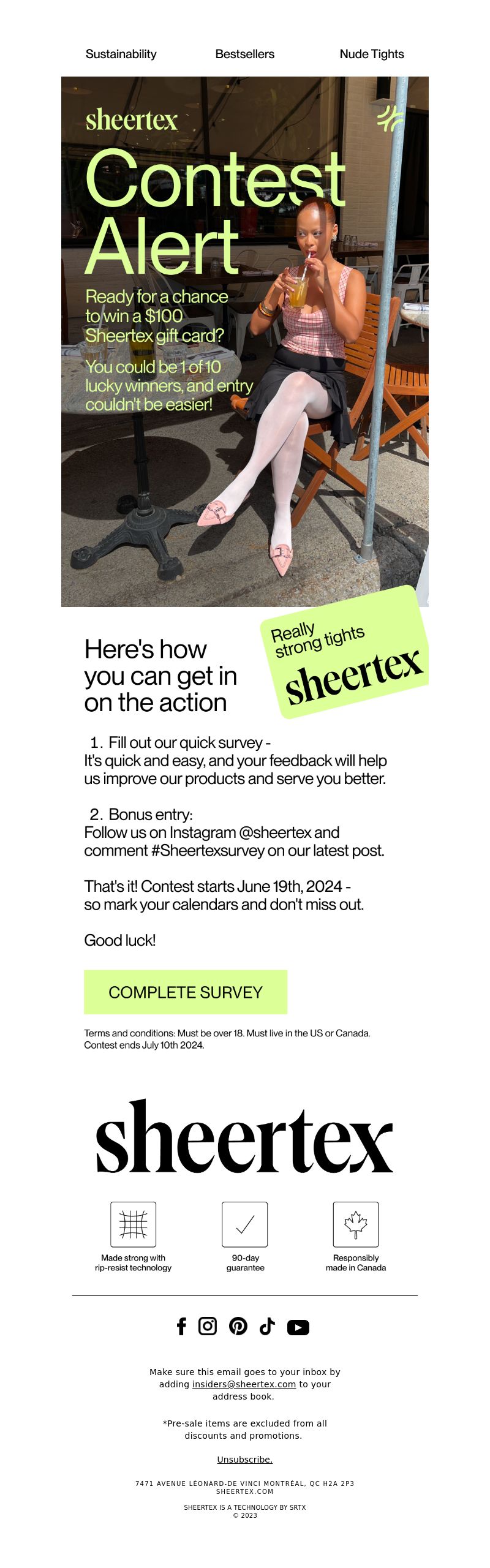 Sustainability Bestsellers Nude Tights

sheertex

Contest Alert

Ready for a chance to win a $100 Sheertex gift card?

You could be 1 of 10 lucky winners, and entry couldn't be easier!

Here's how you can get in on the action

Really strong tights

sheertex

1. Fill out our quick survey -
It's quick and easy, and your feedback will help us improve our products and serve you better.

2. Bonus entry:
Follow us on Instagram @sheertex and comment #Sheertexsurvey on our latest post.

That's it! Contest starts June 19th, 2024 - so mark your calendars and don't miss out.

Good luck!

COMPLETE SURVEY

Terms and conditions: Must be over 18. Must live in the US or Canada. Contest ends July 10th 2024.

sheertex

Made strong with rip-resist technology

90-day guarantee

Responsibly made in Canada

Make sure this email goes to your inbox by adding insiders@sheertex.com to your address book.

*Pre-sale items are excluded from all discounts and promotions.

Unsubscribe.

7471 AVENUE LÉONARD-DE VINCI MONTRÉAL, QC H2A 2P3
SHEERTEX.COM

SHEERTEX IS A TECHNOLOGY BY SRTX
© 2023